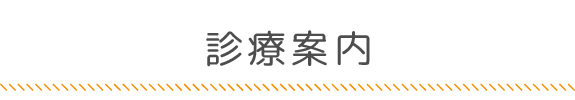 診療案内